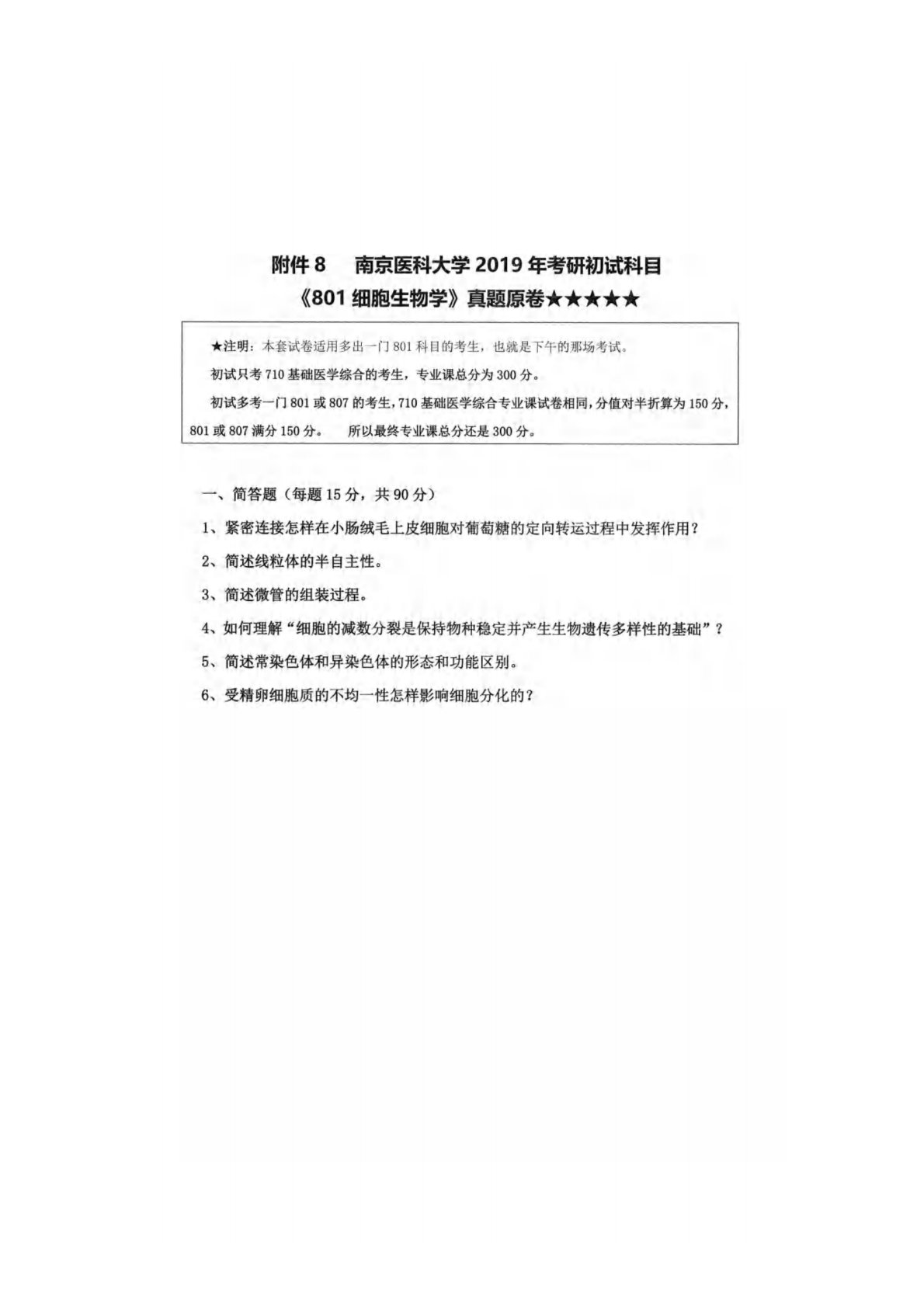 附件 8　南京医科大学 2019 年考研初试科目
《801 细胞生物学》真题原卷★★★★★

★注明：本套试卷适用多出一门 801 科目的考生，也就是下午的那场考试。
初试只考 710 基础医学综合的考生，专业课总分为 300 分。
初试多考一门 801 或 807 的考生，710 基础医学综合专业课试卷相同，分值对半折算为 150 分，801 或 807 满分 150 分。　所以最终专业课总分还是 300 分。

一、简答题（每题 15 分，共 90 分）
1、紧密连接怎样在小肠绒毛上皮细胞对葡萄糖的定向转运过程中发挥作用？
2、简述线粒体的半自主性。
3、简述微管的组装过程。
4、如何理解“细胞的减数分裂是保持物种稳定并产生生物遗传多样性的基础”？
5、简述常染色体和异染色体的形态和功能区别。
6、受精卵细胞质的不均一性怎样影响细胞分化的？